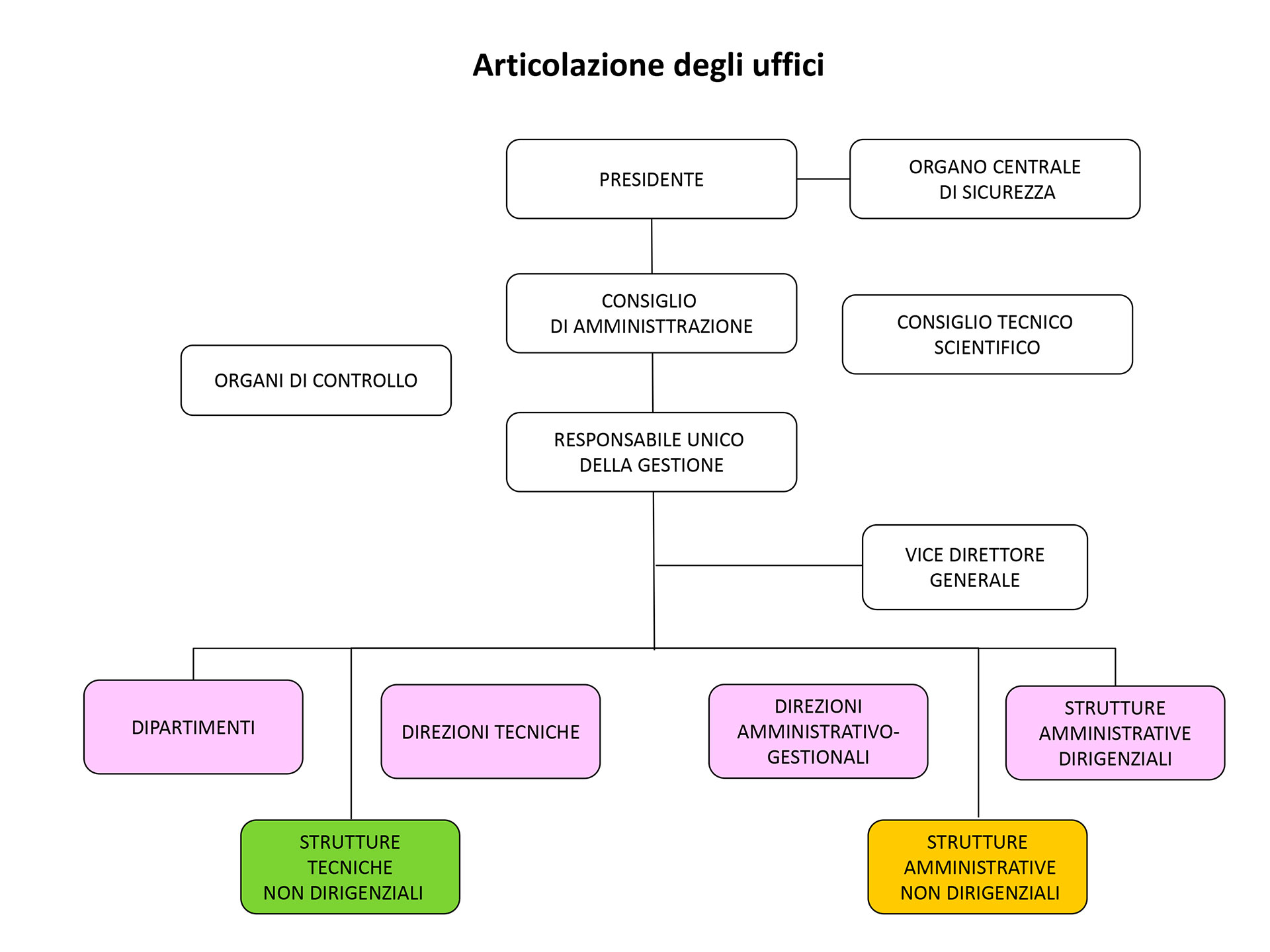 Articolazione degli uffici

PRESIDENTE

ORGANO CENTRALE DI SICUREZZA

CONSIGLIO DI AMMINISTTRAZIONE

CONSIGLIO TECNICO SCIENTIFICO

ORGANI DI CONTROLLO

RESPONSABILE UNICO DELLA GESTIONE

VICE DIRETTORE GENERALE

DIPARTIMENTI

DIREZIONI TECNICHE

DIREZIONI AMMINISTRATIVO-GESTIONALI

STRUTTURE AMMINISTRATIVE DIRIGENZIALI

STRUTTURE TECNICHE NON DIRIGENZIALI

STRUTTURE AMMINISTRATIVE NON DIRIGENZIALI